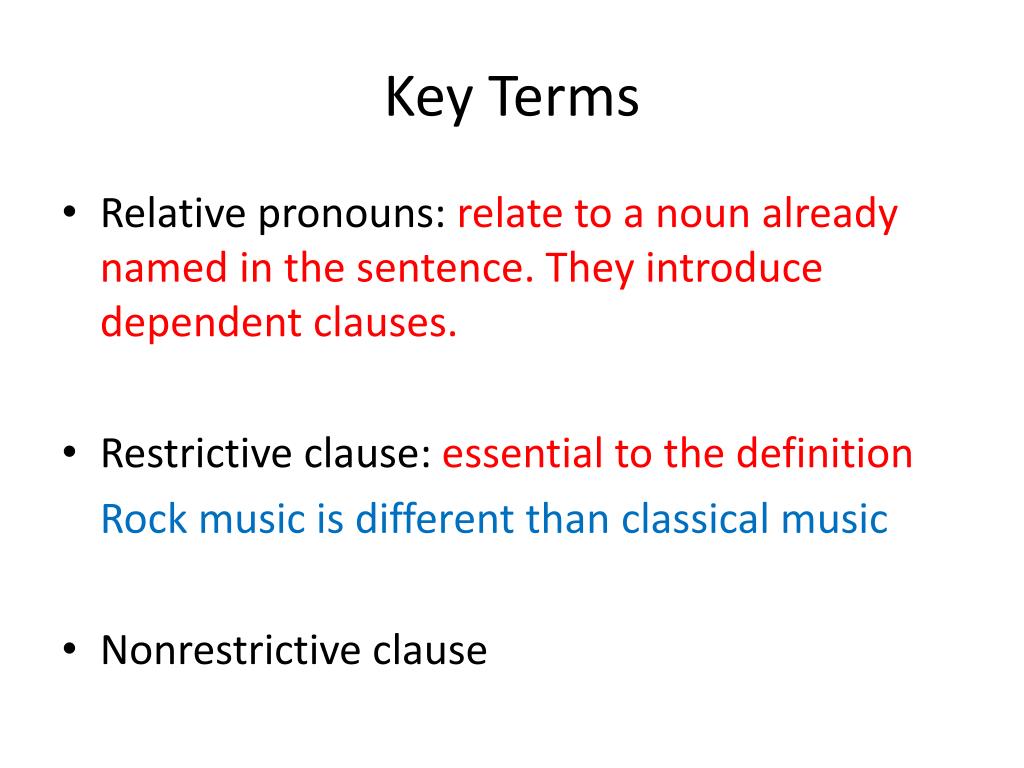 Key Terms

• Relative pronouns: relate to a noun already named in the sentence. They introduce dependent clauses.

• Restrictive clause: essential to the definition

Rock music is different than classical music

• Nonrestrictive clause